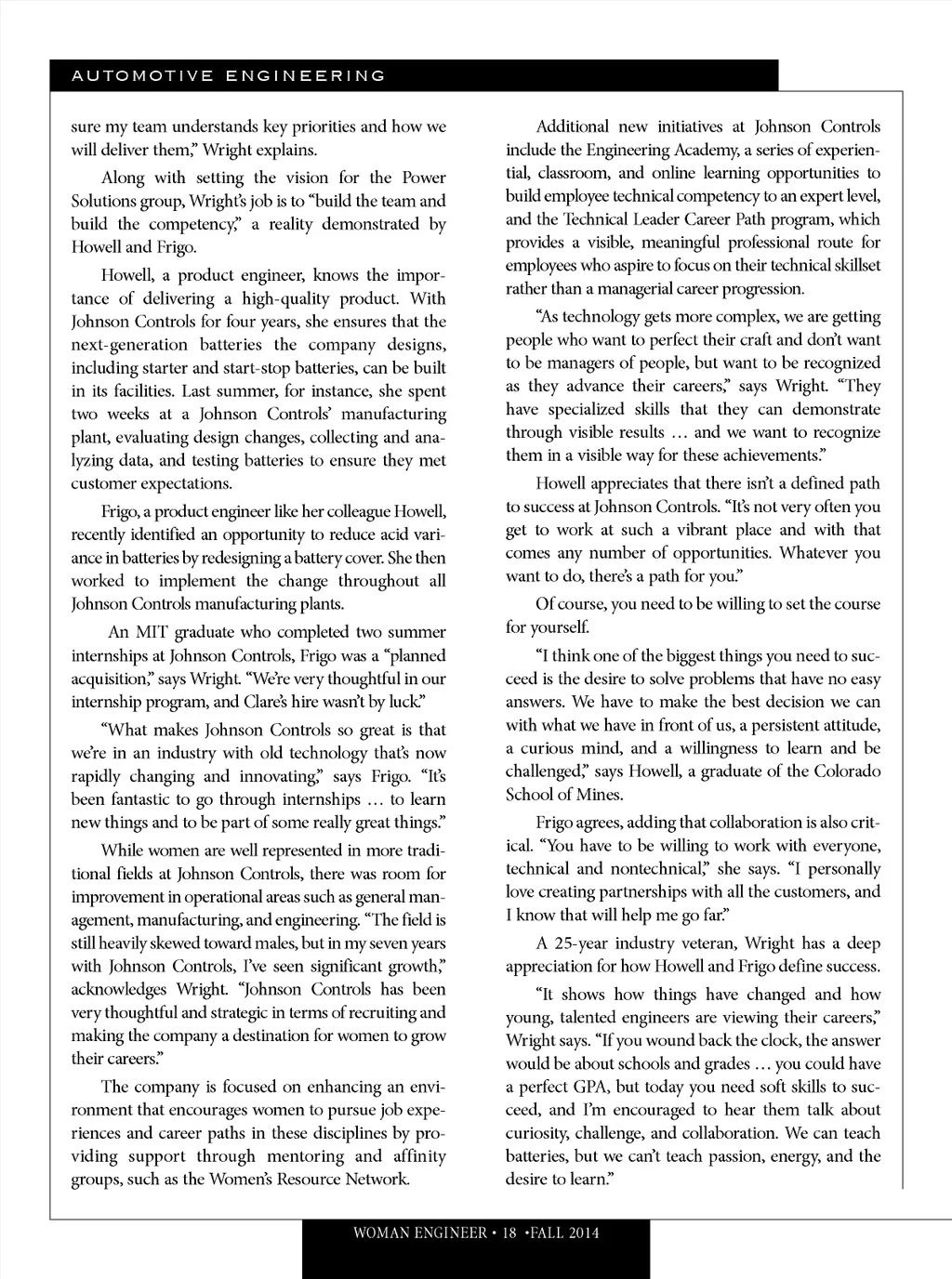 AUTOMOTIVE ENGINEERING

sure my team understands key priorities and how we will deliver them," Wright explains.

Along with setting the vision for the Power Solutions group, Wright's job is to "build the team and build the competency," a reality demonstrated by Howell and Frigo.

Howell, a product engineer, knows the importance of delivering a high-quality product. With Johnson Controls for four years, she ensures that the next-generation batteries the company designs, including starter and start-stop batteries, can be built in its facilities. Last summer, for instance, she spent two weeks at a Johnson Controls' manufacturing plant, evaluating design changes, collecting and analyzing data, and testing batteries to ensure they met customer expectations.

Frigo, a product engineer like her colleague Howell, recently identified an opportunity to reduce acid variance in batteries by redesigning a battery cover. She then worked to implement the change throughout all Johnson Controls manufacturing plants.

An MIT graduate who completed two summer internships at Johnson Controls, Frigo was a "planned acquisition," says Wright. "We're very thoughtful in our internship program, and Clare's hire wasn't by luck."

"What makes Johnson Controls so great is that we're in an industry with old technology that's now rapidly changing and innovating," says Frigo. "It's been fantastic to go through internships … to learn new things and to be part of some really great things."

While women are well represented in more traditional fields at Johnson Controls, there was room for improvement in operational areas such as general management, manufacturing, and engineering. "The field is still heavily skewed toward males, but in my seven years with Johnson Controls, I've seen significant growth," acknowledges Wright. "Johnson Controls has been very thoughtful and strategic in terms of recruiting and making the company a destination for women to grow their careers."

The company is focused on enhancing an environment that encourages women to pursue job experiences and career paths in these disciplines by providing support through mentoring and affinity groups, such as the Women's Resource Network.

Additional new initiatives at Johnson Controls include the Engineering Academy, a series of experiential, classroom, and online learning opportunities to build employee technical competency to an expert level, and the Technical Leader Career Path program, which provides a visible, meaningful professional route for employees who aspire to focus on their technical skillset rather than a managerial career progression.

"As technology gets more complex, we are getting people who want to perfect their craft and don't want to be managers of people, but want to be recognized as they advance their careers," says Wright. "They have specialized skills that they can demonstrate through visible results … and we want to recognize them in a visible way for these achievements."

Howell appreciates that there isn't a defined path to success at Johnson Controls. "It's not very often you get to work at such a vibrant place and with that comes any number of opportunities. Whatever you want to do, there's a path for you."

Of course, you need to be willing to set the course for yourself.

"I think one of the biggest things you need to succeed is the desire to solve problems that have no easy answers. We have to make the best decision we can with what we have in front of us, a persistent attitude, a curious mind, and a willingness to learn and be challenged," says Howell, a graduate of the Colorado School of Mines.

Frigo agrees, adding that collaboration is also critical. "You have to be willing to work with everyone, technical and nontechnical," she says. "I personally love creating partnerships with all the customers, and I know that will help me go far."

A 25-year industry veteran, Wright has a deep appreciation for how Howell and Frigo define success.

"It shows how things have changed and how young, talented engineers are viewing their careers," Wright says. "If you wound back the clock, the answer would be about schools and grades … you could have a perfect GPA, but today you need soft skills to succeed, and I'm encouraged to hear them talk about curiosity, challenge, and collaboration. We can teach batteries, but we can't teach passion, energy, and the desire to learn."

WOMAN ENGINEER • 18 •FALL 2014